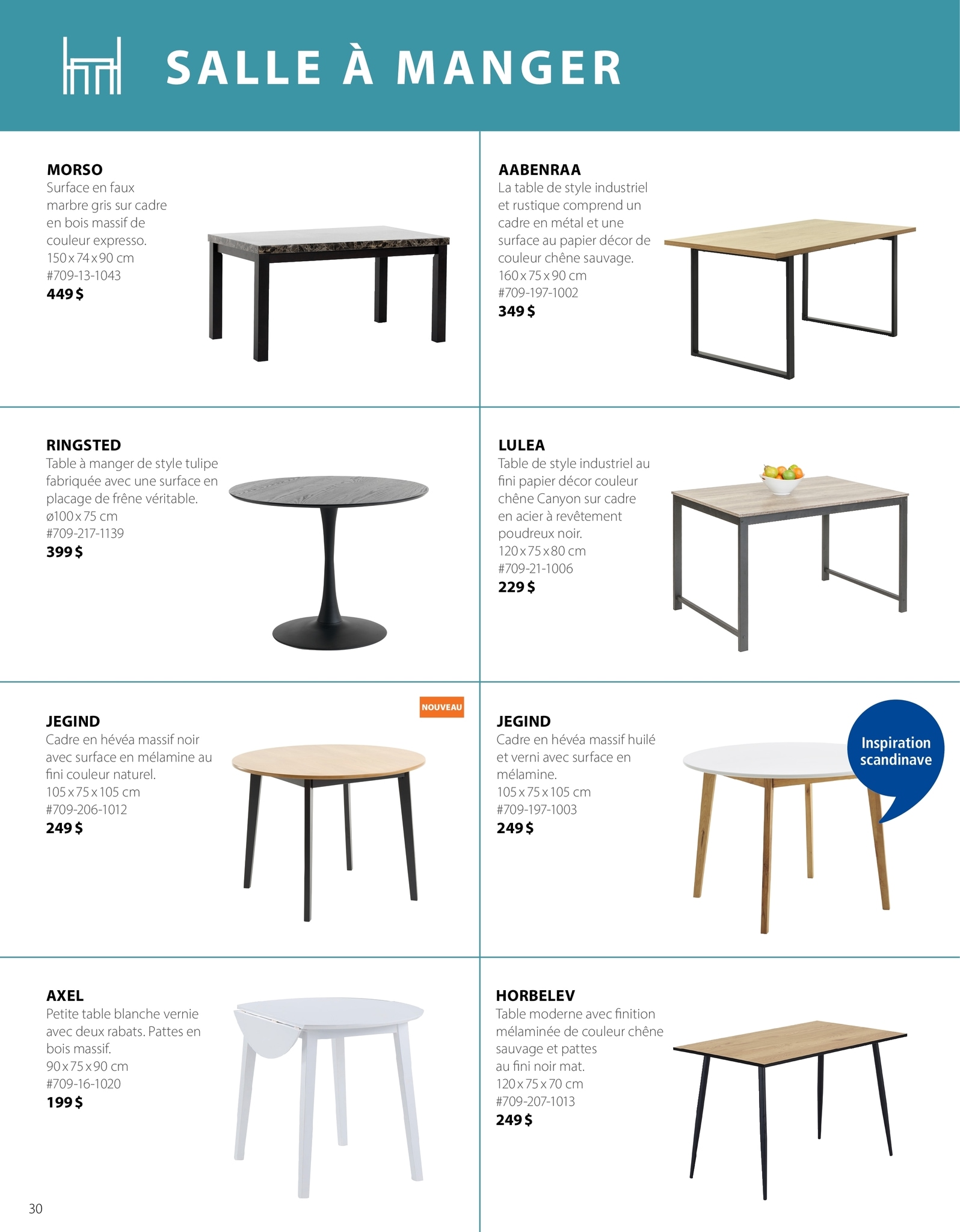 SALLE À MANGER

MORSO
Surface en faux marbre gris sur cadre en bois massif de couleur expresso.
150 x 74 x 90 cm
#709-13-1043
449 $

AABENRAA
La table de style industriel et rustique comprend un cadre en métal et une surface au papier décor de couleur chêne sauvage.
160 x 75 x 90 cm
#709-197-1002
349 $

RINGSTED
Table à manger de style tulipe fabriquée avec une surface en placage de frêne véritable.
ø100 x 75 cm
#709-217-1139
399 $

LULEA
Table de style industriel au fini papier décor couleur chêne Canyon sur cadre en acier à revêtement poudreux noir.
120 x 75 x 80 cm
#709-21-1006
229 $

NOUVEAU

JEGIND
Cadre en hévéa massif noir avec surface en mélamine au fini couleur naturel.
105 x 75 x 105 cm
#709-206-1012
249 $

JEGIND
Cadre en hévéa massif huilé et verni avec surface en mélamine.
105 x 75 x 105 cm
#709-197-1003
249 $

Inspiration scandinave

AXEL
Petite table blanche vernie avec deux rabats. Pattes en bois massif.
90 x 75 x 90 cm
#709-16-1020
199 $

HORBELEV
Table moderne avec finition mélaminée de couleur chêne sauvage et pattes au fini noir mat.
120 x 75 x 70 cm
#709-207-1013
249 $

30